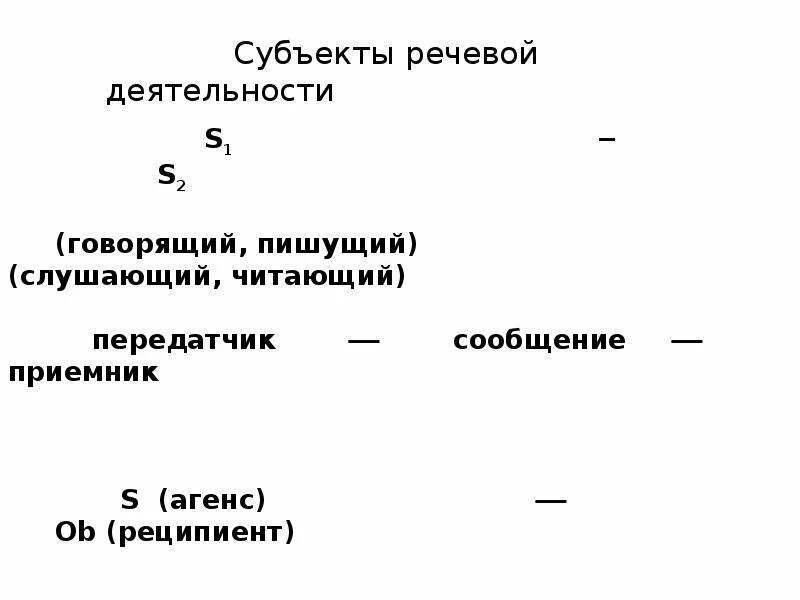 Субъекты речевой деятельности

$S_1$ – $S_2$

(говорящий, пишущий) (слушающий, читающий)

передатчик — сообщение — приемник

S (агенс) — Ob (реципиент)